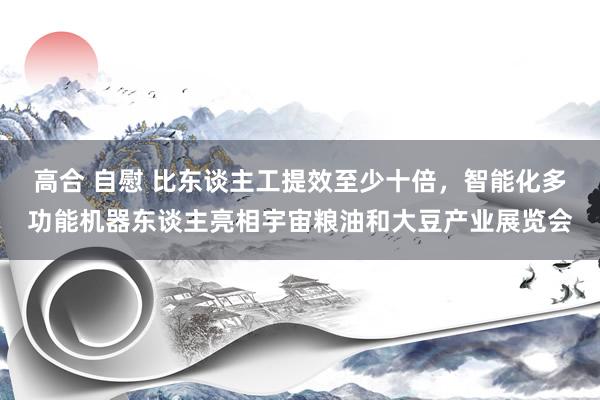 高合 自慰 比东谈主工提效至少十倍，智能化多功能机器东谈主亮相宇宙粮油和大豆产业展览会